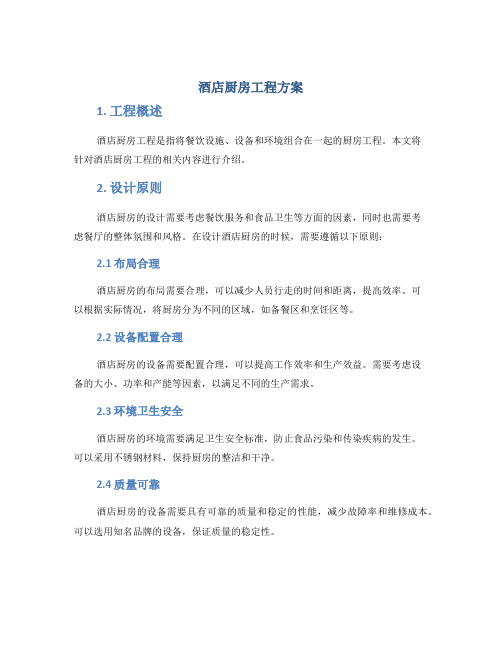 酒店厨房工程方案

1. 工程概述

酒店厨房工程是指将餐饮设施、设备和环境组合在一起的厨房工程。本文将针对酒店厨房工程的相关内容进行介绍。

2. 设计原则

酒店厨房的设计需要考虑餐饮服务和食品卫生等方面的因素，同时也需要考虑餐厅的整体氛围和风格。在设计酒店厨房的时候，需要遵循以下原则：

2.1 布局合理

酒店厨房的布局需要合理，可以减少人员行走的时间和距离，提高效率。可以根据实际情况，将厨房分为不同的区域，如备餐区和烹饪区等。

2.2 设备配置合理

酒店厨房的设备需要配置合理，可以提高工作效率和生产效益。需要考虑设备的大小、功率和产能等因素，以满足不同的生产需求。

2.3 环境卫生安全

酒店厨房的环境需要满足卫生安全标准，防止食品污染和传染疾病的发生。可以采用不锈钢材料，保持厨房的整洁和干净。

2.4 质量可靠

酒店厨房的设备需要具有可靠的质量和稳定的性能，减少故障率和维修成本。可以选用知名品牌的设备，保证质量的稳定性。